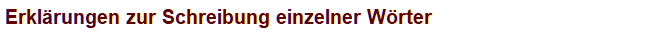 Erklärungen zur Schreibung einzelner Wörter